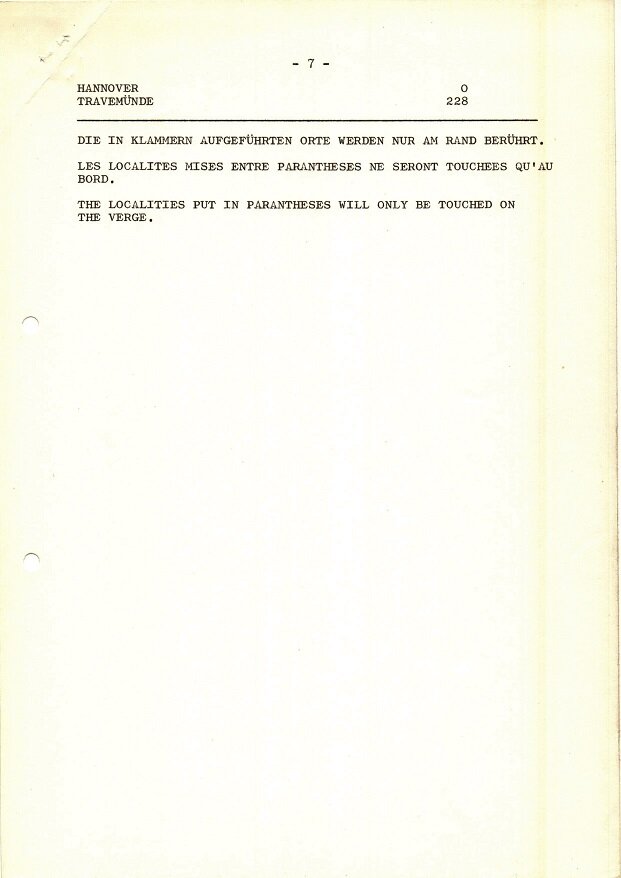 - 7 -

| HANNOVER | 0 |
|---|---|
| TRAVEMÜNDE | 228 |

DIE IN KLAMMERN AUFGEFÜHRTEN ORTE WERDEN NUR AM RAND BERÜHRT.

LES LOCALITES MISES ENTRE PARANTHESES NE SERONT TOUCHEES QU'AU BORD.

THE LOCALITIES PUT IN PARANTHESES WILL ONLY BE TOUCHED ON THE VERGE.